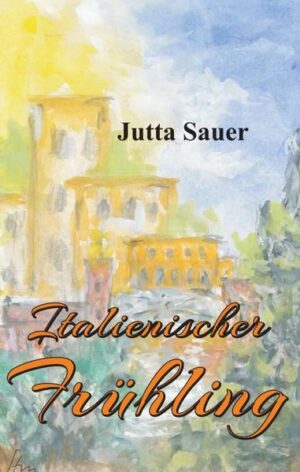 Jutta Sauer

Italienischer Frühling